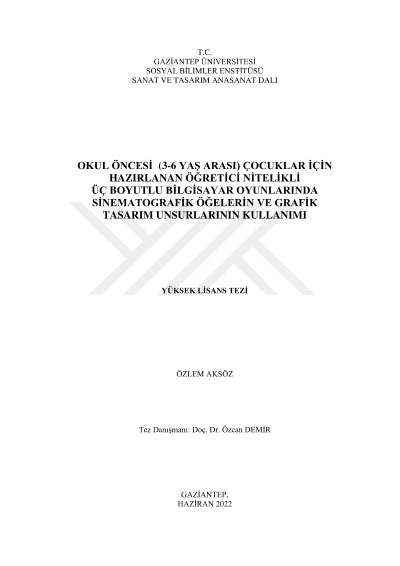 T.C.
GAZİANTEP ÜNİVERSİTESİ
SOSYAL BİLİMLER ENSTİTÜSÜ
SANAT VE TASARIM ANASANAT DALI

OKUL ÖNCESİ (3-6 YAŞ ARASI) ÇOCUKLAR İÇİN HAZIRLANAN ÖĞRETİCİ NİTELİKLİ ÜÇ BOYUTLU BİLGİSAYAR OYUNLARINDA SİNEMATOGRAFİK ÖĞELERİN VE GRAFİK TASARIM UNSURLARININ KULLANIMI

YÜKSEK LİSANS TEZİ

ÖZLEM AKSÖZ

Tez Danışmanı: Doç. Dr. Özcan DEMİR

GAZİANTEP,
HAZİRAN 2022